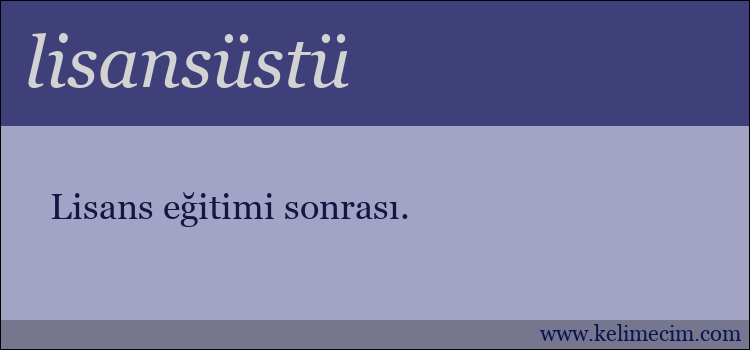 lisansüstü

Lisans eğitimi sonrası.

www.kelimecim.com